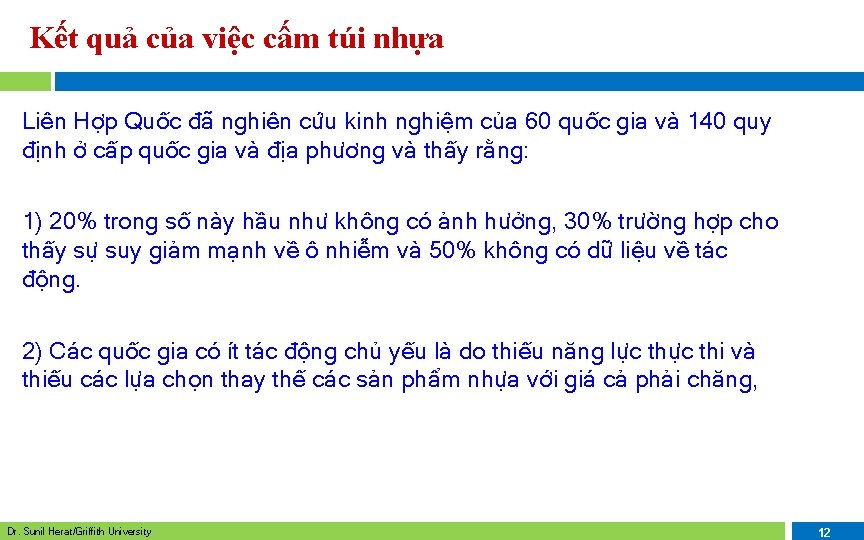 Kết quả của việc cấm túi nhựa

Liên Hợp Quốc đã nghiên cứu kinh nghiệm của 60 quốc gia và 140 quy định ở cấp quốc gia và địa phương và thấy rằng:

1) 20% trong số này hầu như không có ảnh hưởng, 30% trường hợp cho thấy sự suy giảm mạnh về ô nhiễm và 50% không có dữ liệu về tác động.

2) Các quốc gia có ít tác động chủ yếu là do thiếu năng lực thực thi và thiếu các lựa chọn thay thế các sản phẩm nhựa với giá cả phải chăng,

Dr. Sunil Herat/Griffith University

12